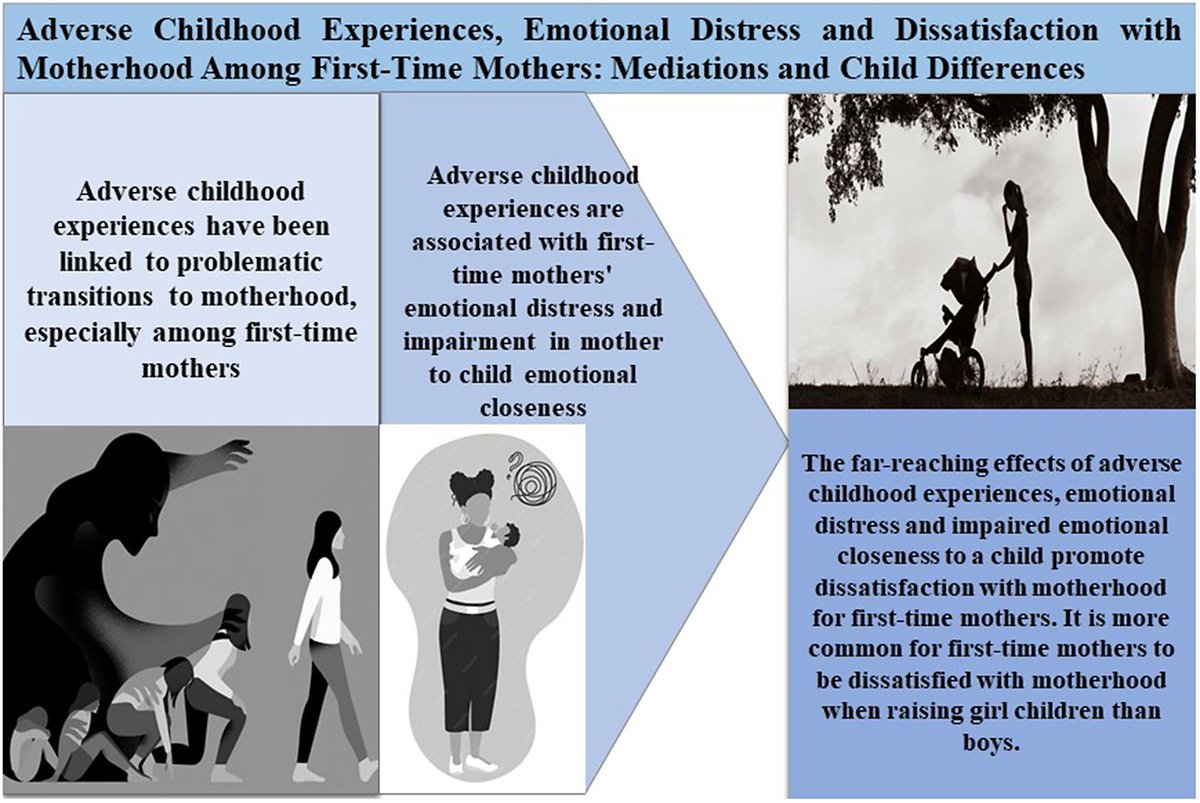 Adverse Childhood Experiences, Emotional Distress and Dissatisfaction with Motherhood Among First-Time Mothers: Mediations and Child Differences

Adverse childhood experiences have been linked to problematic transitions to motherhood, especially among first-time mothers

Adverse childhood experiences are associated with first-time mothers' emotional distress and impairment in mother to child emotional closeness

The far-reaching effects of adverse childhood experiences, emotional distress and impaired emotional closeness to a child promote dissatisfaction with motherhood for first-time mothers. It is more common for first-time mothers to be dissatisfied with motherhood when raising girl children than boys.